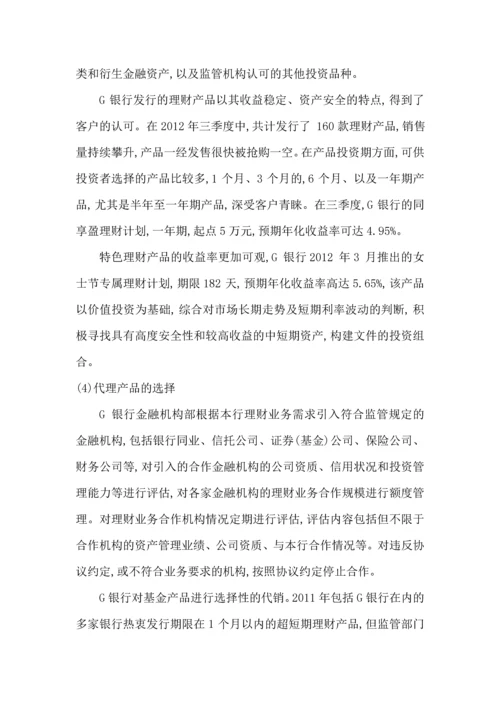 类和衍生金融资产,以及监管机构认可的其他投资品种。

G 银行发行的理财产品以其收益稳定、资产安全的特点,得到了客户的认可。在 2012 年三季度中,共计发行了 160 款理财产品,销售量持续攀升,产品一经发售很快被抢购一空。在产品投资期方面,可供投资者选择的产品比较多,1 个月、3 个月的,6 个月、以及一年期产品,尤其是半年至一年期产品,深受客户青睐。在三季度,G 银行的同享盈理财计划,一年期,起点 5 万元,预期年化收益率可达 4.95%。

特色理财产品的收益率更加可观,G 银行 2012 年 3 月推出的女士节专属理财计划,期限 182 天,预期年化收益率高达 5.65%,该产品以价值投资为基础,综合对市场长期走势及短期利率波动的判断,积极寻找具有高度安全性和较高收益的中短期资产,构建文件的投资组合。

(4)代理产品的选择

G 银行金融机构部根据本行理财业务需求引入符合监管规定的金融机构,包括银行同业、信托公司、证券(基金)公司、保险公司、财务公司等,对引入的合作金融机构的公司资质、信用状况和投资管理能力等进行评估,对各家金融机构的理财业务合作规模进行额度管理。对理财业务合作机构情况定期进行评估,评估内容包括但不限于合作机构的资产管理业绩、公司资质、与本行合作情况等。对违反协议约定,或不符合业务要求的机构,按照协议约定停止合作。

G 银行对基金产品进行选择性的代销。2011 年包括 G 银行在内的多家银行热衷发行期限在 1 个月以内的超短期理财产品,但监管部门